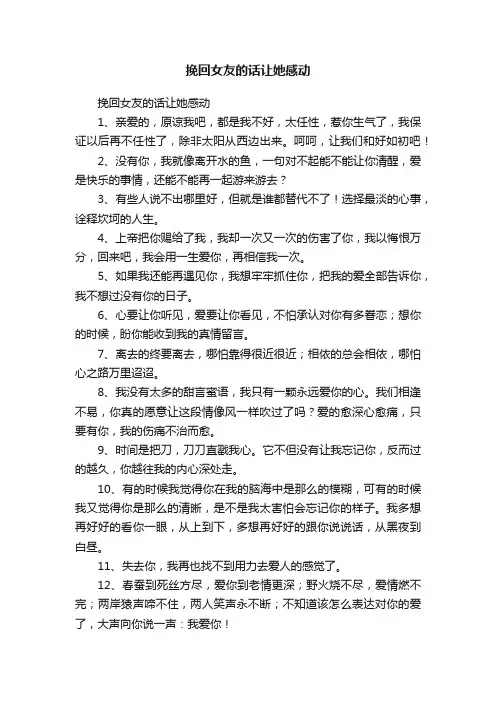 挽回女友的话让她感动

挽回女友的话让她感动

1、亲爱的，原谅我吧，都是我不好，太任性，惹你生气了，我保证以后再不任性了，除非太阳从西边出来。呵呵，让我们和好如初吧！

2、没有你，我就像离开水的鱼，一句对不起能不能让你清醒，爱是快乐的事情，还能不能再一起游来游去？

3、有些人说不出哪里好，但就是谁都替代不了！选择最淡的心事，诠释坎坷的人生。

4、上帝把你赐给了我，我却一次又一次的伤害了你，我以悔恨万分，回来吧，我会用一生爱你，再相信我一次。

5、如果我还能再遇见你，我想牢牢抓住你，把我的爱全部告诉你，我不想过没有你的日子。

6、心要让你听见，爱要让你看见，不怕承认对你有多眷恋；想你的时候，盼你能收到我的真情留言。

7、离去的终要离去，哪怕靠得很近很近；相依的总会相依，哪怕心之路万里迢迢。

8、我没有太多的甜言蜜语，我只有一颗永远爱你的心。我们相逢不易，你真的愿意让这段情像风一样吹过了吗？爱的愈深心愈痛，只要有你，我的伤痛不治而愈。

9、时间是把刀，刀刀直戳我心。它不但没有让我忘记你，反而过的越久，你越往我的内心深处走。

10、有的时候我觉得你在我的脑海中是那么的模糊，可有的时候我又觉得你是那么的清晰，是不是我太害怕会忘记你的样子。我多想再好好的看你一眼，从上到下，多想再好好的跟你说说话，从黑夜到白昼。

11、失去你，我再也找不到用力去爱人的感觉了。

12、春蚕到死丝方尽，爱你到老情更深；野火烧不尽，爱情燃不完；两岸猿声啼不住，两人笑声永不断；不知道该怎么表达对你的爱了，大声向你说一声：我爱你！